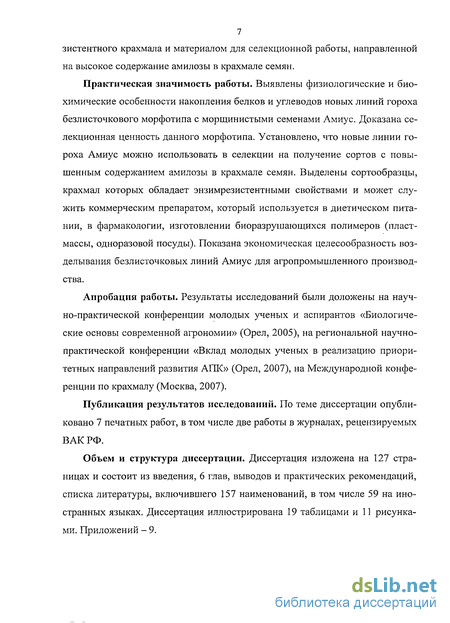 7

зистентного крахмала и материалом для селекционной работы, направленной на высокое содержание амилозы в крахмале семян.

**Практическая значимость работы.** Выявлены физиологические и биохимические особенности накопления белков и углеводов новых линий гороха безлисточкового морфотипа с морщинистыми семенами Амиус. Доказана селекционная ценность данного морфотипа. Установлено, что новые линии гороха Амиус можно использовать в селекции на получение сортов с повышенным содержанием амилозы в крахмале семян. Выделены сортообразцы, крахмал которых обладает энзимрезистентными свойствами и может служить коммерческим препаратом, который используется в диетическом питании, в фармакологии, изготовлении биоразрушающихся полимеров (пластмассы, одноразовой посуды). Показана экономическая целесообразность возделывания безлисточковых линий Амиус для агропромышленного производства.

**Апробация работы.** Результаты исследований были доложены на научно-практической конференции молодых ученых и аспирантов «Биологические основы современной агрономии» (Орел, 2005), на региональной научно-практической конференции «Вклад молодых ученых в реализацию приоритетных направлений развития АПК» (Орел, 2007), на Международной конференции по крахмалу (Москва, 2007).

**Публикация результатов исследований.** По теме диссертации опубликовано 7 печатных работ, в том числе две работы в журналах, рецензируемых ВАК РФ.

**Объем и структура диссертации.** Диссертация изложена на 127 страницах и состоит из введения, 6 глав, выводов и практических рекомендаций, списка литературы, включившего 157 наименований, в том числе 59 на иностранных языках. Диссертация иллюстрирована 19 таблицами и 11 рисунками. Приложений – 9.

dsLib.net
библиотека диссертаций